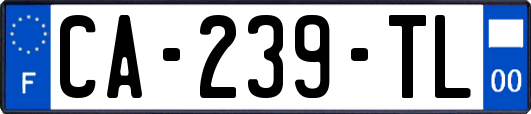 F
CA-239-TL
00